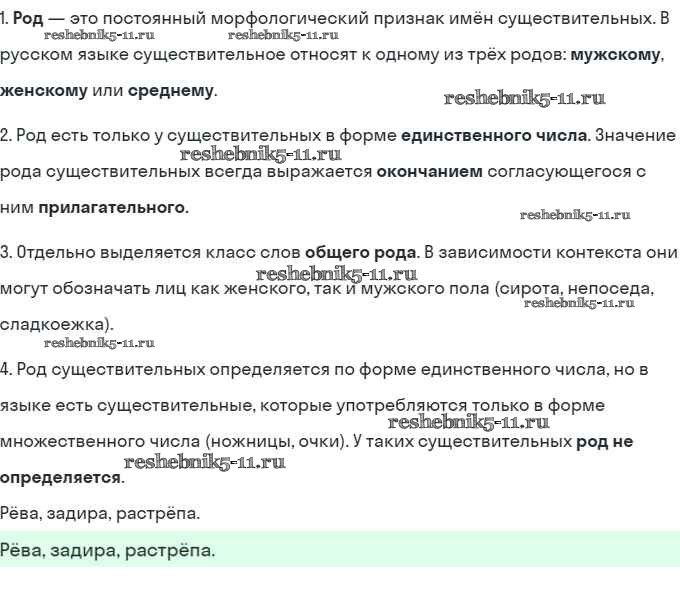 1. Род — это постоянный морфологический признак имён существительных. В русском языке существительное относят к одному из трёх родов: мужскому, женскому или среднему.

reshebnik5-11.ru reshebnik5-11.ru reshebnik5-11.ru

2. Род есть только у существительных в форме единственного числа. Значение рода существительных всегда выражается окончанием согласующегося с ним прилагательного.

reshebnik5-11.ru reshebnik5-11.ru

3. Отдельно выделяется класс слов общего рода. В зависимости контекста они могут обозначать лиц как женского, так и мужского пола (сирота, непоседа, сладкоежка).

reshebnik5-11.ru reshebnik5-11.ru reshebnik5-11.ru

4. Род существительных определяется по форме единственного числа, но в языке есть существительные, которые употребляются только в форме множественного числа (ножницы, очки). У таких существительных род не определяется.

reshebnik5-11.ru reshebnik5-11.ru

Рёва, задира, растрёпа.

Рёва, задира, растрёпа.